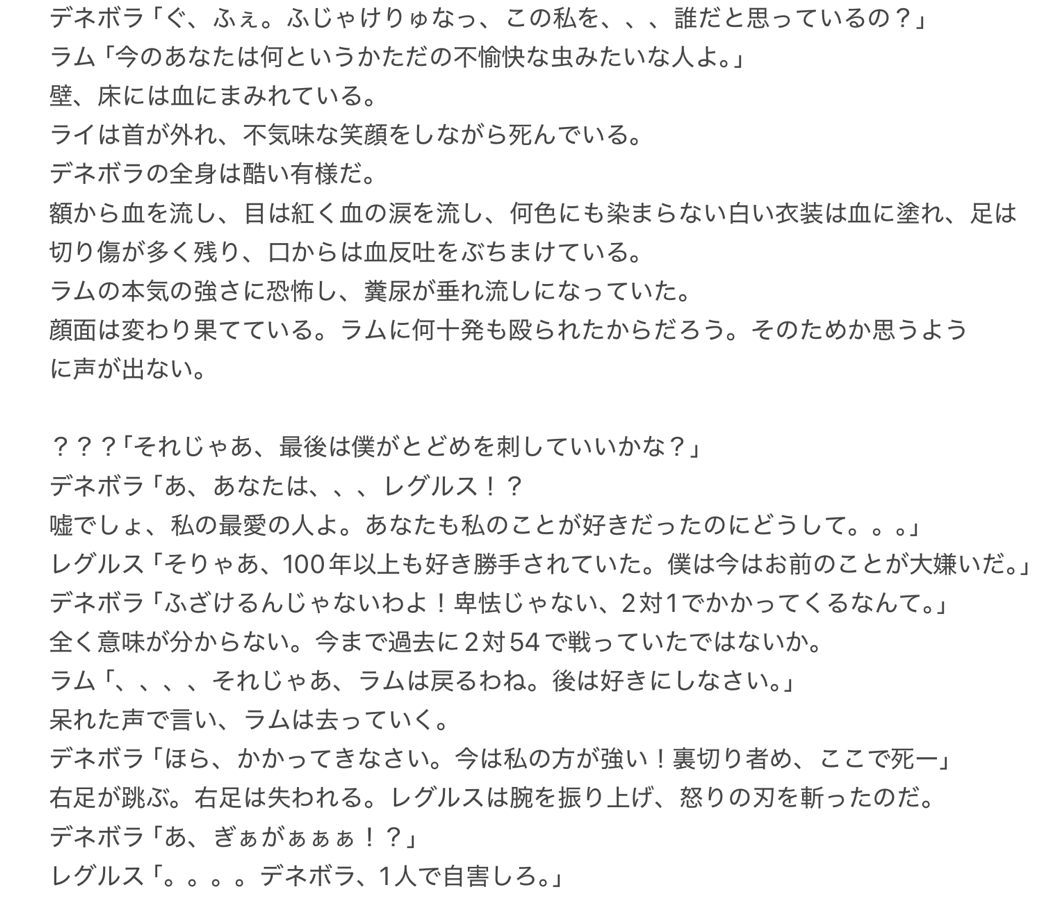 デネボラ「ぐ、ふぇ。ふじゃけりゅなっ、この私を、、、誰だと思っているの？」
ラム「今のあなたは何というかただの不愉快な虫みたいな人よ。」
壁、床には血にまみれている。
ライは首が外れ、不気味な笑顔をしながら死んでいる。
デネボラの全身は酷い有様だ。
額から血を流し、目は紅く血の涙を流し、何色にも染まらない白い衣装は血に塗れ、足は切り傷が多く残り、口からは血反吐をぶちまけている。
ラムの本気の強さに恐怖し、糞尿が垂れ流しになっていた。
顔面は変わり果てている。ラムに何十発も殴られたからだろう。そのためか思うように声が出ない。

？？？「それじゃあ、最後は僕がとどめを刺していいかな？」
デネボラ「あ、あなたは、、、レグルス！？
嘘でしょ、私の最愛の人よ。あなたも私のことが好きだったのにどうして。。。」
レグルス「そりゃあ、100年以上も好き勝手されていた。僕は今はお前のことが大嫌いだ。」
デネボラ「ふざけるんじゃないわよ！卑怯じゃない、2対1でかかってくるなんて。」
全く意味が分からない。今まで過去に2対54で戦っていたではないか。
ラム「、、、、それじゃあ、ラムは戻るわね。後は好きにしなさい。」
呆れた声で言い、ラムは去っていく。
デネボラ「ほら、かかってきなさい。今は私の方が強い！裏切り者め、ここで死ー」
右足が跳ぶ。右足は失われる。レグルスは腕を振り上げ、怒りの刃を斬ったのだ。
デネボラ「あ、ぎぁがぁぁぁ！？」
レグルス「。。。。デネボラ、1人で自害しろ。」